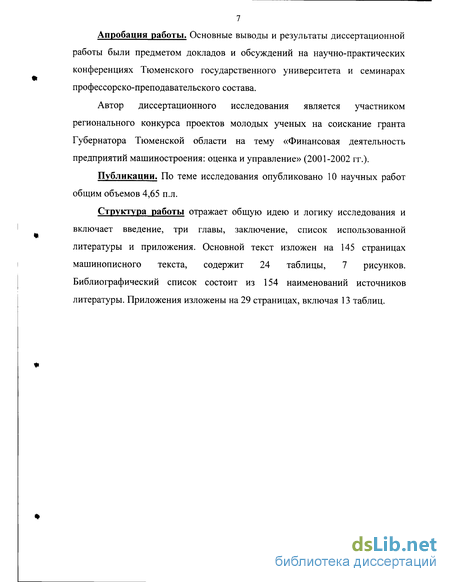 7

Апробация работы. Основные выводы и результаты диссертационной работы были предметом докладов и обсуждений на научно-практических конференциях Тюменского государственного университета и семинарах профессорско-преподавательского состава.

Автор диссертационного исследования является участником регионального конкурса проектов молодых ученых на соискание гранта Губернатора Тюменской области на тему «Финансовая деятельность предприятий машиностроения: оценка и управление» (2001-2002 гг.).

Публикации. По теме исследования опубликовано 10 научных работ общим объемов 4,65 п.л.

Структура работы отражает общую идею и логику исследования и включает введение, три главы, заключение, список использованной литературы и приложения. Основной текст изложен на 145 страницах машинописного текста, содержит 24 таблицы, 7 рисунков. Библиографический список состоит из 154 наименований источников литературы. Приложения изложены на 29 страницах, включая 13 таблиц.

dsLib.net
библиотека диссертаций